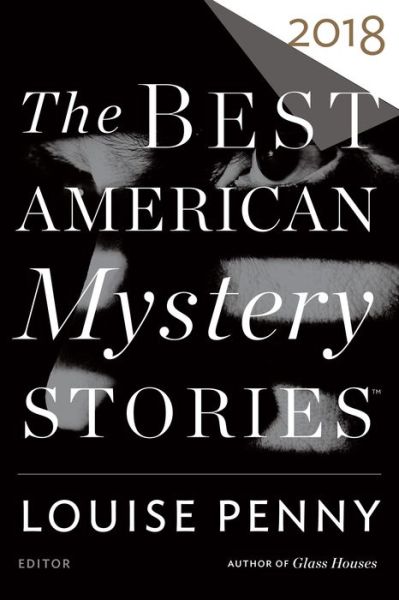 2018

The BEST AMERICAN Mystery STORIES™

LOUISE PENNY

EDITOR

AUTHOR OF Glass Houses